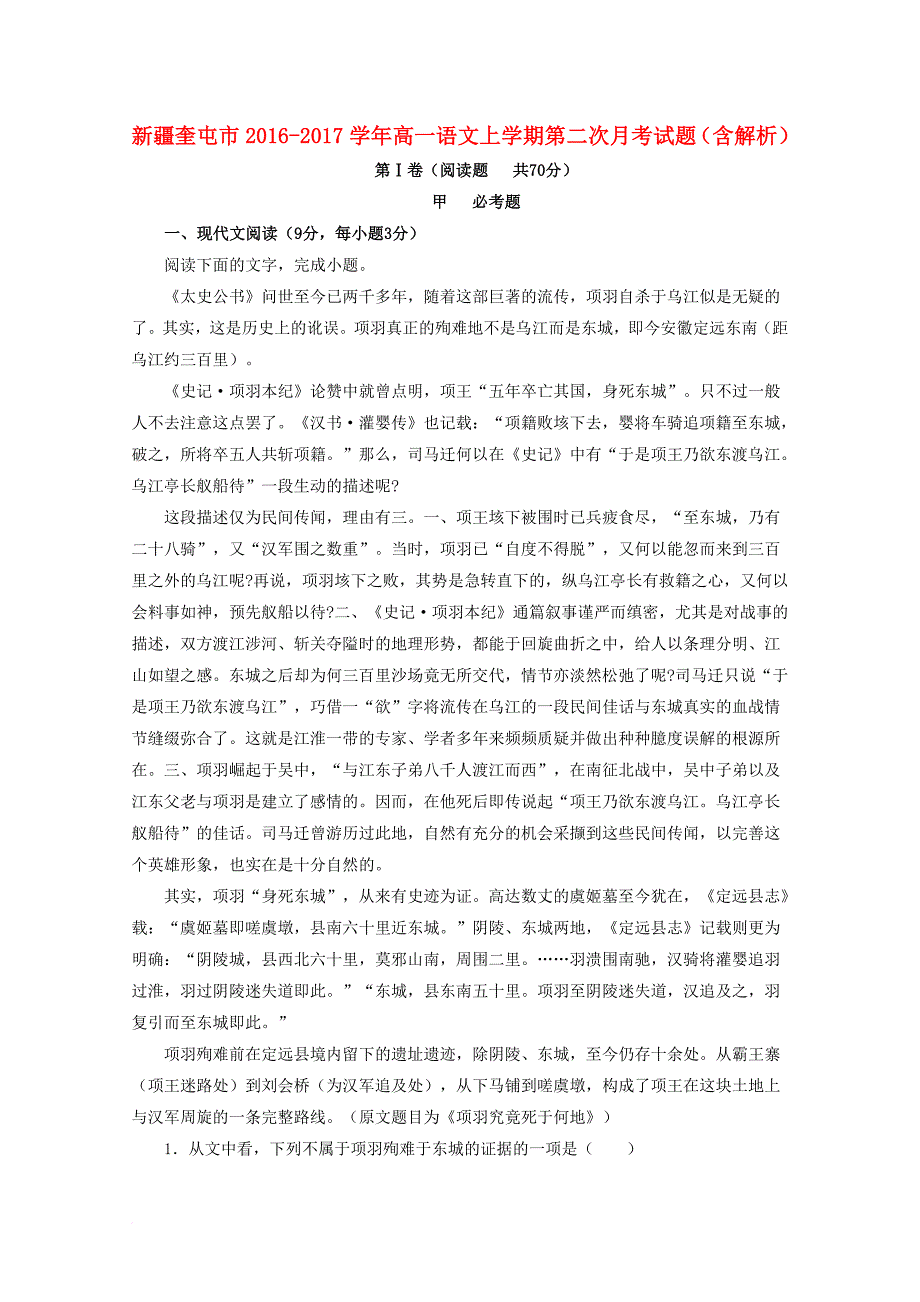 新疆奎屯市2016-2017学年高一语文上学期第二次月考试题（含解析）

第Ⅰ卷（阅读题　共70分）

甲　必考题

一、现代文阅读（9分，每小题3分）

阅读下面的文字，完成小题。

《太史公书》问世至今已两千多年，随着这部巨著的流传，项羽自杀于乌江似是无疑的了。其实，这是历史上的讹误。项羽真正的殉难地不是乌江而是东城，即今安徽定远东南（距乌江约三百里）。

《史记·项羽本纪》论赞中就曾点明，项王“五年卒亡其国，身死东城”。只不过一般人不去注意这点罢了。《汉书·灌婴传》也记载：“项籍败垓下去，婴将车骑追项籍至东城，破之，所将卒五人共斩项籍。”那么，司马迁何以在《史记》中有“于是项王乃欲东渡乌江。乌江亭长舣船待”一段生动的描述呢?

这段描述仅为民间传闻，理由有三。一、项王垓下被围时已兵疲食尽，“至东城，乃有二十八骑”，又“汉军围之数重”。当时，项羽已“自度不得脱”，又何以能忽而来到三百里之外的乌江呢?再说，项羽垓下之败，其势是急转直下的，纵乌江亭长有救籍之心，又何以会料事如神，预先舣船以待?二、《史记·项羽本纪》通篇叙事谨严而缜密，尤其是对战事的描述，双方渡江涉河、斩关夺隘时的地理形势，都能于回旋曲折之中，给人以条理分明、江山如望之感。东城之后却为何三百里沙场竟无所交代，情节亦淡然松弛了呢?司马迁只说“于是项王乃欲东渡乌江”，巧借一“欲”字将流传在乌江的一段民间佳话与东城真实的血战情节缝缀弥合了。这就是江淮一带的专家、学者多年来频频质疑并做出种种臆度误解的根源所在。三、项羽崛起于吴中，“与江东子弟八千人渡江而西”，在南征北战中，吴中子弟以及江东父老与项羽是建立了感情的。因而，在他死后即传说起“项王乃欲东渡乌江。乌江亭长舣船待”的佳话。司马迁曾游历过此地，自然有充分的机会采撷到这些民间传闻，以完善这个英雄形象，也实在是十分自然的。

其实，项羽“身死东城”，从来有史迹为证。高达数丈的虞姬墓至今犹在，《定远县志》载：“虞姬墓即嗟虞墩，县南六十里近东城。”阴陵、东城两地，《定远县志》记载则更为明确：“阴陵城，县西北六十里，莫邪山南，周围二里。……羽溃围南驰，汉骑将灌婴追羽过淮，羽过阴陵迷失道即此。”“东城，县东南五十里。项羽至阴陵迷失道，汉追及之，羽复引而至东城即此。”

项羽殉难前在定远县境内留下的遗址遗迹，除阴陵、东城，至今仍存十余处。从霸王寨（项王迷路处）到刘会桥（为汉军追及处），从下马铺到嗟虞墩，构成了项王在这块土地上与汉军周旋的一条完整路线。（原文题目为《项羽究竟死于何地》）

1．从文中看，下列不属于项羽殉难于东城的证据的一项是（　　）